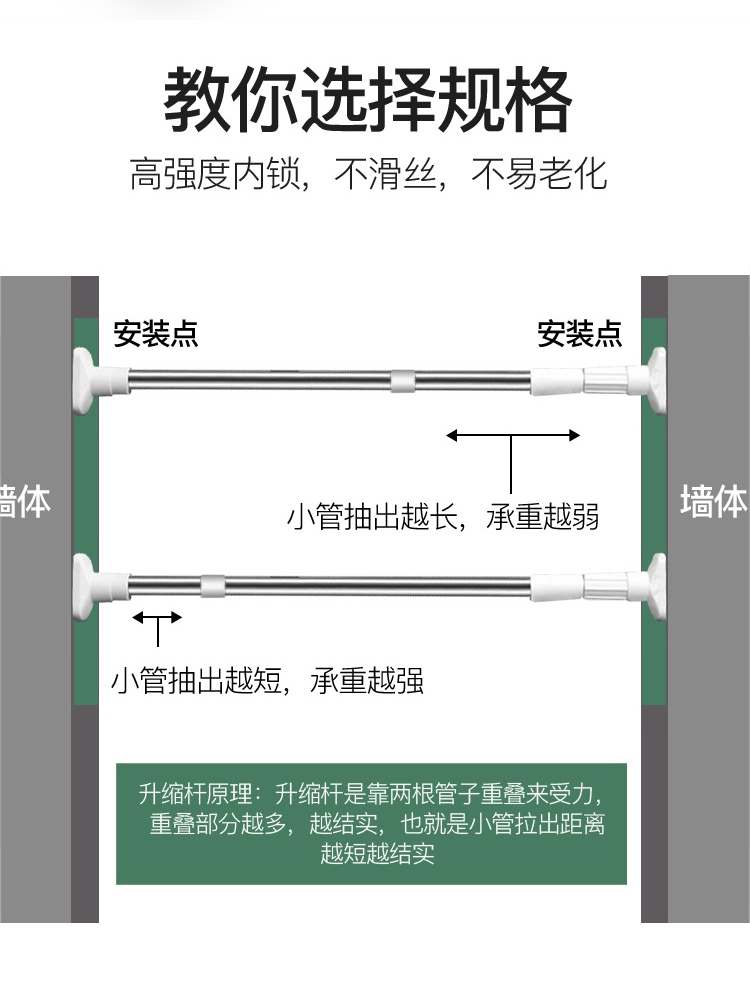 教你选择规格

高强度内锁，不滑丝，不易老化

安装点

安装点

墙体

墙体

小管抽出越长，承重越弱

小管抽出越短，承重越强

升缩杆原理：升缩杆是靠两根管子重叠来受力，重叠部分越多，越结实，也就是小管拉出距离越短越结实